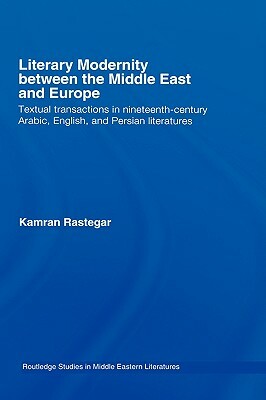 Literary Modernity between the Middle East and Europe

Textual transactions in nineteenth-century Arabic, English, and Persian literatures

Kamran Rastegar

Routledge Studies in Middle Eastern Literatures